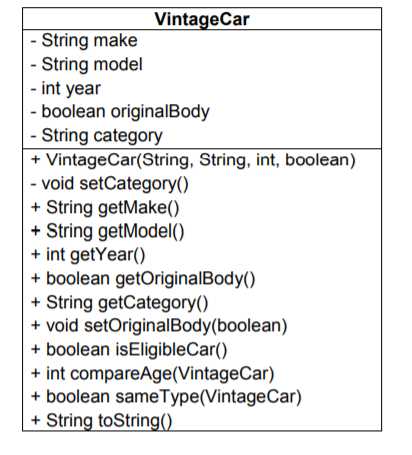 VintageCar

- String make
- String model
- int year
- boolean originalBody
- String category

+ VintageCar(String, String, int, boolean)
- void setCategory()
+ String getMake()
+ String getModel()
+ int getYear()
+ boolean getOriginalBody()
+ String getCategory()
+ void setOriginalBody(boolean)
+ boolean isEligibleCar()
+ int compareAge(VintageCar)
+ boolean sameType(VintageCar)
+ String toString()